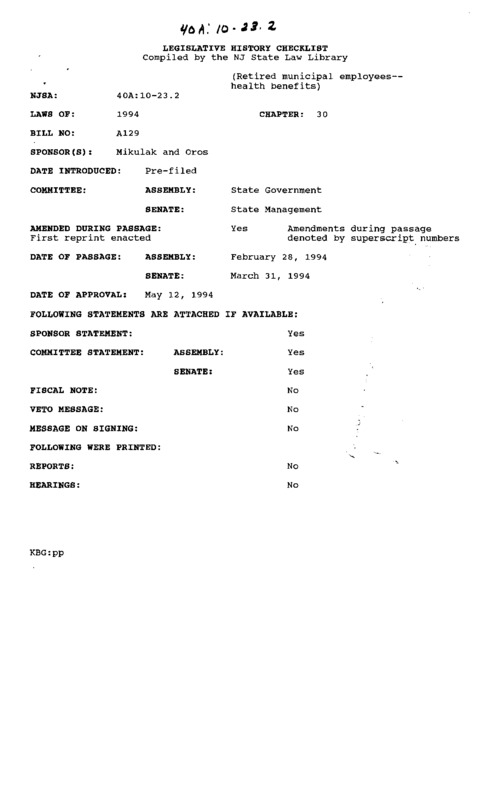 40A: 10-23.2

LEGISLATIVE HISTORY CHECKLIST
Compiled by the NJ State Law Library

(Retired municipal employees--health benefits)

NJSA: 40A:10-23.2

LAWS OF: 1994 CHAPTER: 30

BILL NO: A129

SPONSOR(S): Mikulak and Oros

DATE INTRODUCED: Pre-filed

COMMITTEE: ASSEMBLY: State Government

SENATE: State Management

AMENDED DURING PASSAGE: Yes Amendments during passage denoted by superscript numbers
First reprint enacted

DATE OF PASSAGE: ASSEMBLY: February 28, 1994

SENATE: March 31, 1994

DATE OF APPROVAL: May 12, 1994

FOLLOWING STATEMENTS ARE ATTACHED IF AVAILABLE:

SPONSOR STATEMENT: Yes

COMMITTEE STATEMENT: ASSEMBLY: Yes

SENATE: Yes

FISCAL NOTE: No

VETO MESSAGE: No

MESSAGE ON SIGNING: No

FOLLOWING WERE PRINTED:

REPORTS: No

HEARINGS: No

KBG:pp